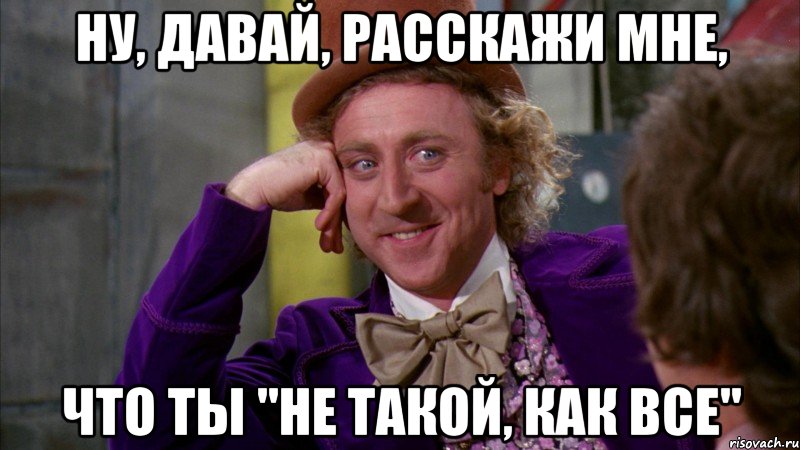 НУ, ДАВАЙ, РАССКАЖИ МНЕ,

ЧТО ТЫ "НЕ ТАКОЙ, КАК ВСЕ"

risovach.ru